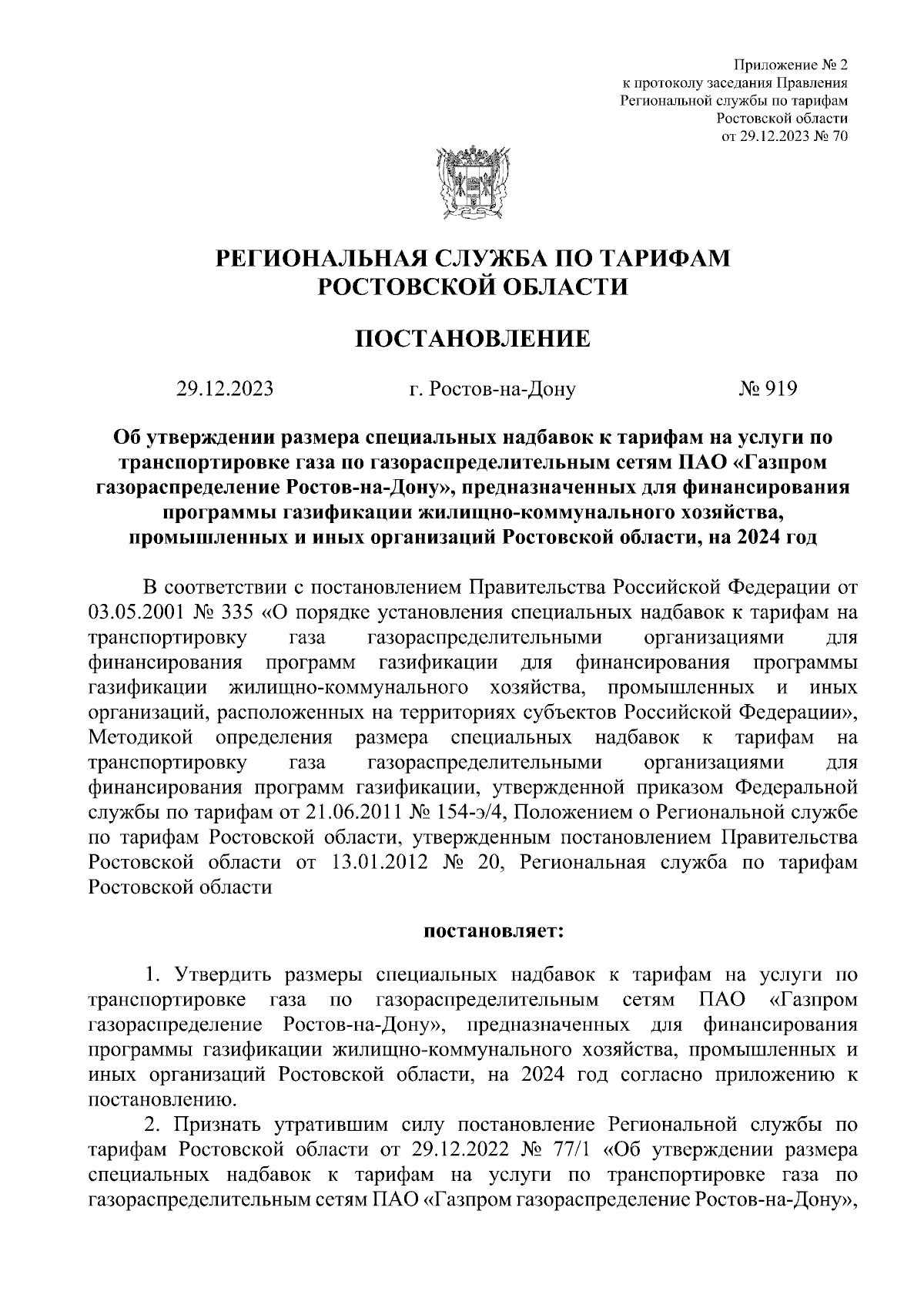 Приложение № 2
к протоколу заседания Правления
Региональной службы по тарифам
Ростовской области
от 29.12.2023 № 70

РЕГИОНАЛЬНАЯ СЛУЖБА ПО ТАРИФАМ
РОСТОВСКОЙ ОБЛАСТИ

ПОСТАНОВЛЕНИЕ

29.12.2023 г. Ростов-на-Дону № 919

Об утверждении размера специальных надбавок к тарифам на услуги по транспортировке газа по газораспределительным сетям ПАО «Газпром газораспределение Ростов-на-Дону», предназначенных для финансирования программы газификации жилищно-коммунального хозяйства, промышленных и иных организаций Ростовской области, на 2024 год

В соответствии с постановлением Правительства Российской Федерации от 03.05.2001 № 335 «О порядке установления специальных надбавок к тарифам на транспортировку газа газораспределительными организациями для финансирования программ газификации для финансирования программы газификации жилищно-коммунального хозяйства, промышленных и иных организаций, расположенных на территориях субъектов Российской Федерации», Методикой определения размера специальных надбавок к тарифам на транспортировку газа газораспределительными организациями для финансирования программ газификации, утвержденной приказом Федеральной службы по тарифам от 21.06.2011 № 154-э/4, Положением о Региональной службе по тарифам Ростовской области, утвержденным постановлением Правительства Ростовской области от 13.01.2012 № 20, Региональная служба по тарифам Ростовской области

постановляет:

1. Утвердить размеры специальных надбавок к тарифам на услуги по транспортировке газа по газораспределительным сетям ПАО «Газпром газораспределение Ростов-на-Дону», предназначенных для финансирования программы газификации жилищно-коммунального хозяйства, промышленных и иных организаций Ростовской области, на 2024 год согласно приложению к постановлению.

2. Признать утратившим силу постановление Региональной службы по тарифам Ростовской области от 29.12.2022 № 77/1 «Об утверждении размера специальных надбавок к тарифам на услуги по транспортировке газа по газораспределительным сетям ПАО «Газпром газораспределение Ростов-на-Дону»,